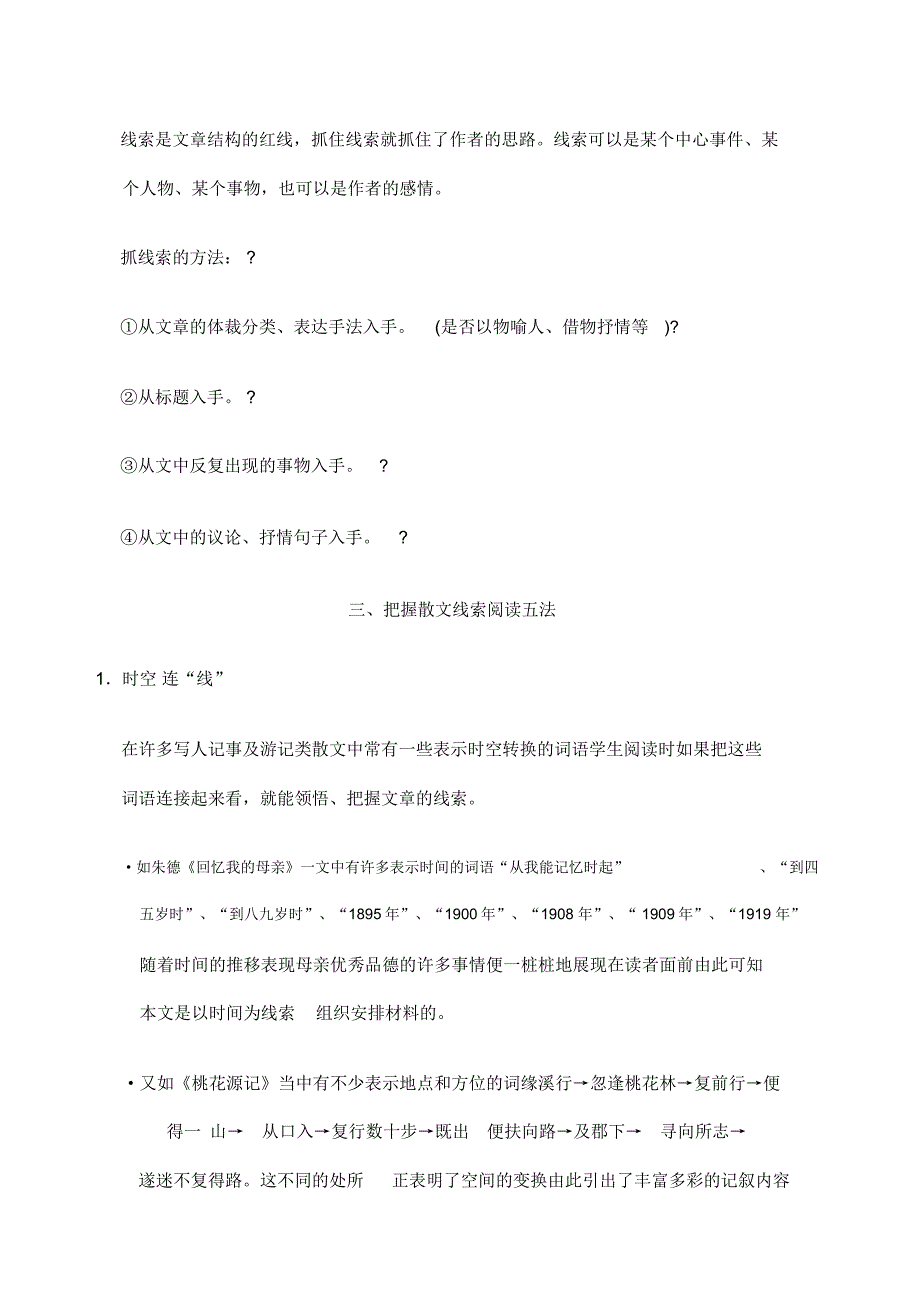 线索是文章结构的红线，抓住线索就抓住了作者的思路。线索可以是某个中心事件、某个人物、某个事物，也可以是作者的感情。

抓线索的方法：？

①从文章的体裁分类、表达手法入手。 (是否以物喻人、借物抒情等 )?

②从标题入手。？

③从文中反复出现的事物入手。 ？

④从文中的议论、抒情句子入手。 ？

三、把握散文线索阅读五法

1. 时空 连“线”

在许多写人记事及游记类散文中常有一些表示时空转换的词语学生阅读时如果把这些词语连接起来看，就能领悟、把握文章的线索。

• 如朱德《回忆我的母亲》一文中有许多表示时间的词语“从我能记忆时起” 、“到四五岁时”、“到八九岁时”、“1895 年”、“1900 年”、“1908 年”、“ 1909 年”、“1919 年”随着时间的推移表现母亲优秀品德的许多事情便一桩桩地展现在读者面前由此可知本文是以时间为线索 组织安排材料的。

• 又如《桃花源记》当中有不少表示地点和方位的词缘溪行→忽逢桃花林→复前行→便得一 山→ 从口入→复行数十步→既出 便扶向路→及郡下→ 寻向所志→遂迷不复得路。这不同的处所 正表明了空间的变换由此引出了丰富多彩的记叙内容